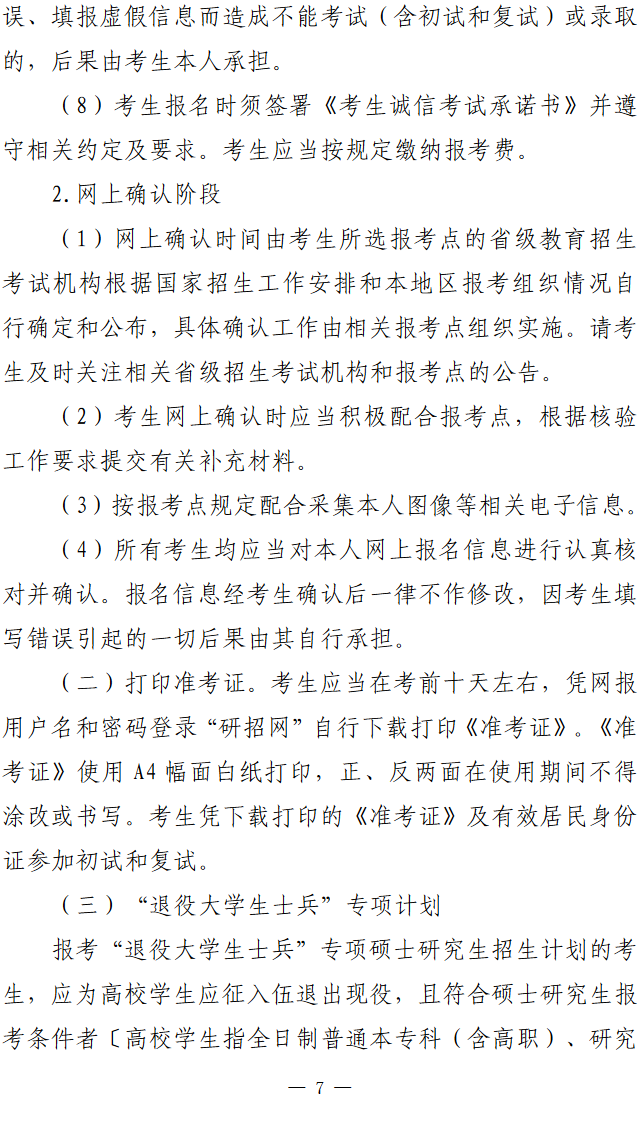 误、填报虚假信息而造成不能考试（含初试和复试）或录取的，后果由考生本人承担。

（8）考生报名时须签署《考生诚信考试承诺书》并遵守相关约定及要求。考生应当按规定缴纳报考费。

2.网上确认阶段

（1）网上确认时间由考生所选报考点的省级教育招生考试机构根据国家招生工作安排和本地区报考组织情况自行确定和公布，具体确认工作由相关报考点组织实施。请考生及时关注相关省级招生考试机构和报考点的公告。

（2）考生网上确认时应当积极配合报考点，根据核验工作要求提交有关补充材料。

（3）按报考点规定配合采集本人图像等相关电子信息。

（4）所有考生均应当对本人网上报名信息进行认真核对并确认。报名信息经考生确认后一律不作修改，因考生填写错误引起的一切后果由其自行承担。

（二）打印准考证。考生应当在考前十天左右，凭网报用户名和密码登录“研招网”自行下载打印《准考证》。《准考证》使用 A4 幅面白纸打印，正、反两面在使用期间不得涂改或书写。考生凭下载打印的《准考证》及有效居民身份证参加初试和复试。

（三）“退役大学生士兵”专项计划

报考“退役大学生士兵”专项硕士研究生招生计划的考生，应为高校学生应征入伍退出现役，且符合硕士研究生报考条件者〔高校学生指全日制普通本专科（含高职）、研究

— 7 —